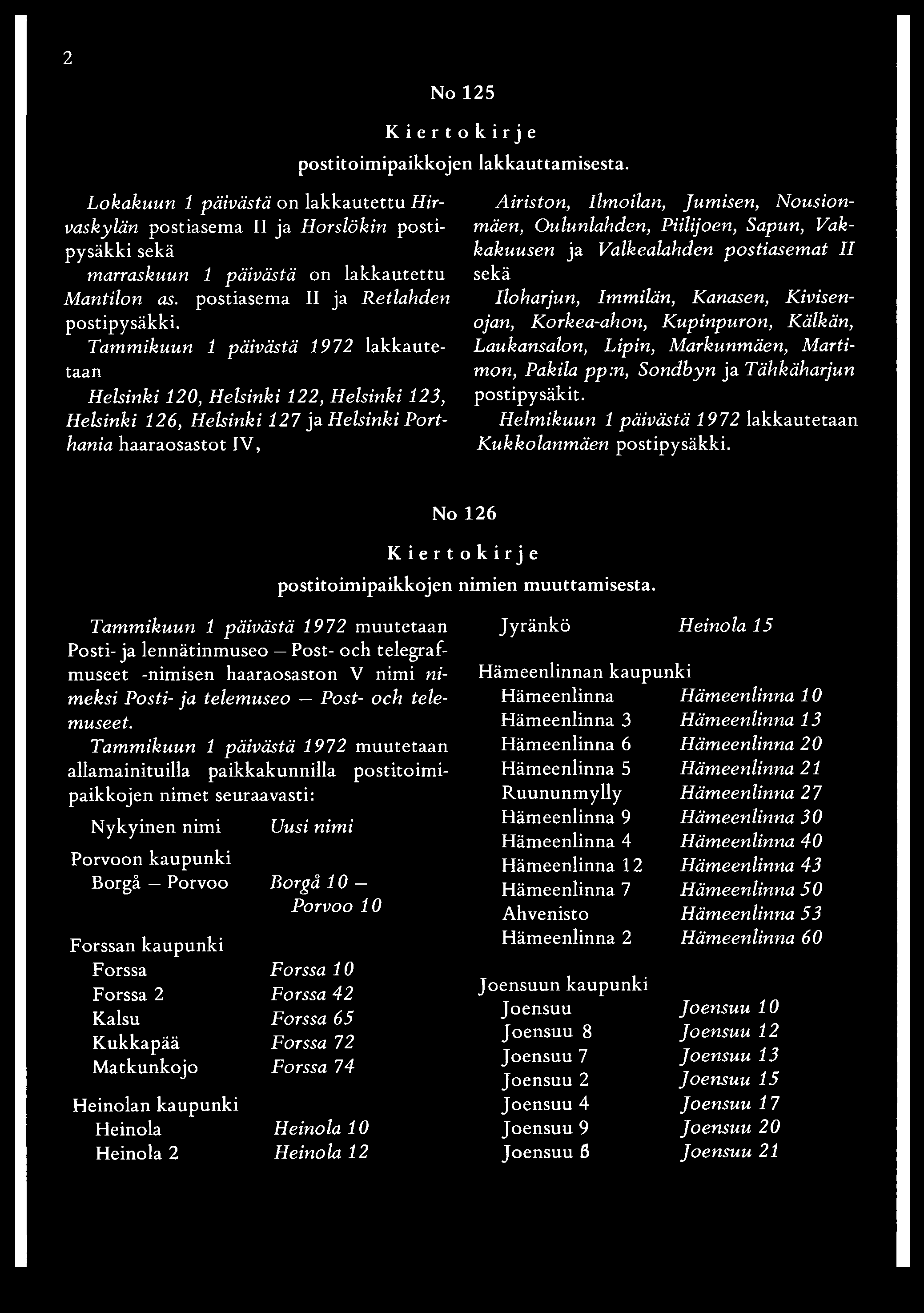 2

No 125

Kiertokirje

postitoimipaikkojen lakkauttamisesta.

Lokakuun 1 päivästä on lakkautettu Hirvaskylän postiasema II ja Horslökin postipysäkki sekä

marraskuun 1 päivästä on lakkautettu Mantilon as. postiasema II ja Retlahden postipysäkki.

Tammikuun 1 päivästä 1972 lakkautetaan

Helsinki 120, Helsinki 122, Helsinki 123, Helsinki 126, Helsinki 127 ja Helsinki Porthania haaraosastot IV,

Airiston, Ilmoilan, Jumisen, Nousionmäen, Oulunlahden, Piilijoen, Sapun, Vakkakuusen ja Valkealahden postiasemat II sekä

Iloharjun, Immilän, Kanasen, Kivisenojan, Korkea-ahon, Kupinpuron, Kälkän, Laukansalon, Lipin, Markunmäen, Martimon, Pakila pp:n, Sondbyn ja Tähkäharjun postipysäkit.

Helmikuun 1 päivästä 1972 lakkautetaan Kukkolanmäen postipysäkki.

No 126

Kiertokirje

postitoimipaikkojen nimien muuttamisesta.

Tammikuun 1 päivästä 1972 muutetaan Posti- ja lennätinmuseo — Post- och telegrafmuseet -nimisen haaraosaston V nimi nimeksi Posti- ja telemuseo — Post- och telemuseet.

Tammikuun 1 päivästä 1972 muutetaan allamainituilla paikkakunnilla postitoimipaikkojen nimet seuraavasti:

| Nykyinen nimi | Uusi nimi |
|---|---|
| Porvoon kaupunki | |
| Borgå — Porvoo | Borgå 10 — Porvoo 10 |
| Forssan kaupunki | |
| Forssa | Forssa 10 |
| Forssa 2 | Forssa 42 |
| Kalsu | Forssa 65 |
| Kukkapää | Forssa 72 |
| Matkunkojo | Forssa 74 |
| Heinolan kaupunki | |
| Heinola | Heinola 10 |
| Heinola 2 | Heinola 12 |
| Jyränkö | Heinola 15 |
| Hämeenlinnan kaupunki | |
| Hämeenlinna | Hämeenlinna 10 |
| Hämeenlinna 3 | Hämeenlinna 13 |
| Hämeenlinna 6 | Hämeenlinna 20 |
| Hämeenlinna 5 | Hämeenlinna 21 |
| Ruununmylly | Hämeenlinna 27 |
| Hämeenlinna 9 | Hämeenlinna 30 |
| Hämeenlinna 4 | Hämeenlinna 40 |
| Hämeenlinna 12 | Hämeenlinna 43 |
| Hämeenlinna 7 | Hämeenlinna 50 |
| Ahvenisto | Hämeenlinna 53 |
| Hämeenlinna 2 | Hämeenlinna 60 |
| Joensuun kaupunki | |
| Joensuu | Joensuu 10 |
| Joensuu 8 | Joensuu 12 |
| Joensuu 7 | Joensuu 13 |
| Joensuu 2 | Joensuu 15 |
| Joensuu 4 | Joensuu 17 |
| Joensuu 9 | Joensuu 20 |
| Joensuu 6 | Joensuu 21 |